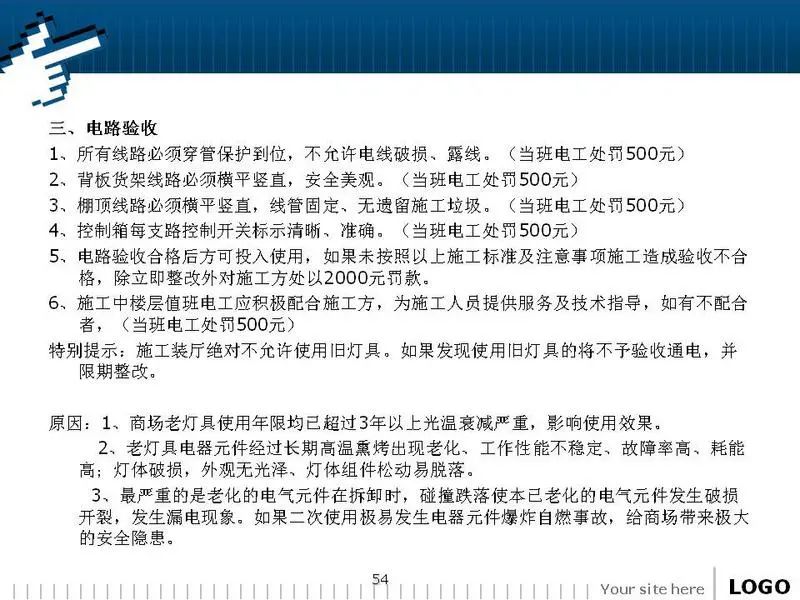 三、电路验收

1、所有线路必须穿管保护到位，不允许电线破损、露线。（当班电工处罚500元）

2、背板货架线路必须横平竖直，安全美观。（当班电工处罚500元）

3、棚顶线路必须横平竖直，线管固定、无遗留施工垃圾。（当班电工处罚500元）

4、控制箱每支路控制开关标示清晰、准确。（当班电工处罚500元）

5、电路验收合格后方可投入使用，如果未按照以上施工标准及注意事项施工造成验收不合格，除立即整改外对施工方处以2000元罚款。

6、施工中楼层值班电工应积极配合施工方，为施工人员提供服务及技术指导，如有不配合者，（当班电工处罚500元）

特别提示：施工装厅绝对不允许使用旧灯具。如果发现使用旧灯具的将不予验收通电，并限期整改。

原因：1、商场老灯具使用年限均已超过3年以上光温衰减严重，影响使用效果。

2、老灯具电器元件经过长期高温熏烤出现老化、工作性能不稳定、故障率高、耗能高；灯体破损，外观无光泽、灯体组件松动易脱落。

3、最严重的是老化的电气元件在拆卸时，碰撞跌落使本已老化的电气元件发生破损开裂，发生漏电现象。如果二次使用极易发生电器元件爆炸自燃事故，给商场带来极大的安全隐患。

54

Your site here

LOGO